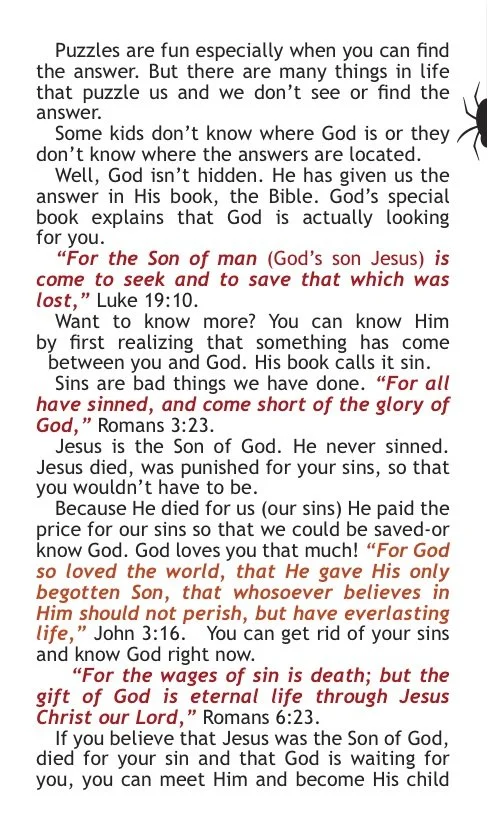 Puzzles are fun especially when you can find the answer. But there are many things in life that puzzle us and we don't see or find the answer.

Some kids don't know where God is or they don't know where the answers are located.

Well, God isn't hidden. He has given us the answer in His book, the Bible. God's special book explains that God is actually looking for you.

"For the Son of man (God's son Jesus) is come to seek and to save that which was lost," Luke 19:10.

Want to know more? You can know Him by first realizing that something has come between you and God. His book calls it sin.

Sins are bad things we have done. "For all have sinned, and come short of the glory of God," Romans 3:23.

Jesus is the Son of God. He never sinned. Jesus died, was punished for your sins, so that you wouldn't have to be.

Because He died for us (our sins) He paid the price for our sins so that we could be saved-or know God. God loves you that much! "For God so loved the world, that He gave His only begotten Son, that whosoever believes in Him should not perish, but have everlasting life," John 3:16. You can get rid of your sins and know God right now.

"For the wages of sin is death; but the gift of God is eternal life through Jesus Christ our Lord," Romans 6:23.

If you believe that Jesus was the Son of God, died for your sin and that God is waiting for you, you can meet Him and become His child